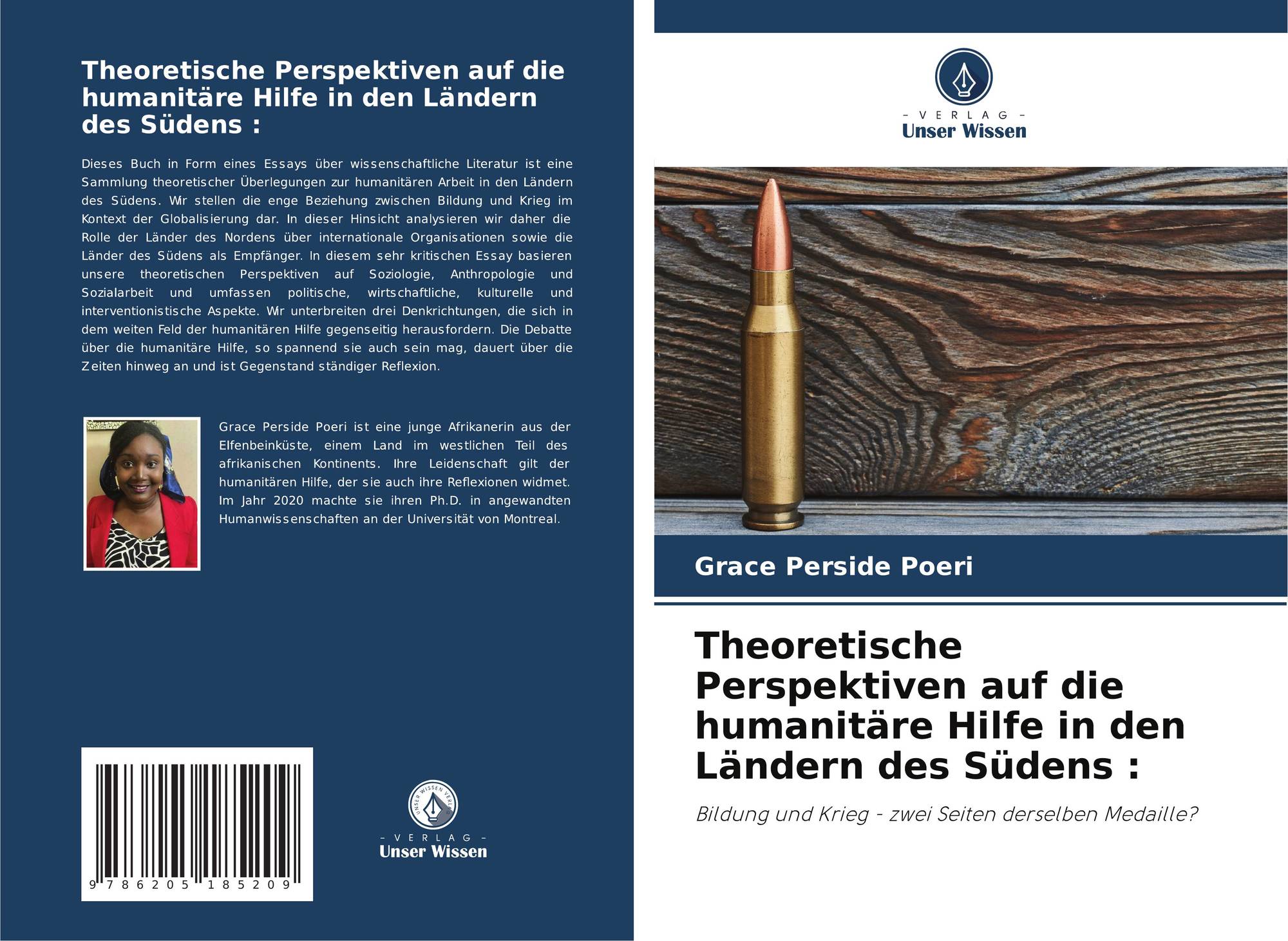 Theoretische Perspektiven auf die humanitäre Hilfe in den Ländern des Südens :

Dieses Buch in Form eines Essays über wissenschaftliche Literatur ist eine Sammlung theoretischer Überlegungen zur humanitären Arbeit in den Ländern des Südens. Wir stellen die enge Beziehung zwischen Bildung und Krieg im Kontext der Globalisierung dar. In dieser Hinsicht analysieren wir daher die Rolle der Länder des Nordens über internationale Organisationen sowie die Länder des Südens als Empfänger. In diesem sehr kritischen Essay basieren unsere theoretischen Perspektiven auf Soziologie, Anthropologie und Sozialarbeit und umfassen politische, wirtschaftliche, kulturelle und interventionistische Aspekte. Wir unterbreiten drei Denkrichtungen, die sich in dem weiten Feld der humanitären Hilfe gegenseitig herausfordern. Die Debatte über die humanitäre Hilfe, so spannend sie auch sein mag, dauert über die Zeiten hinweg an und ist Gegenstand ständiger Reflexion.

Grace Perside Poeri ist eine junge Afrikanerin aus der Elfenbeinküste, einem Land im westlichen Teil des afrikanischen Kontinents. Ihre Leidenschaft gilt der humanitären Hilfe, der sie auch ihre Reflexionen widmet. Im Jahr 2020 machte sie ihren Ph.D. in angewandten Humanwissenschaften an der Universität von Montreal.

9 786205 185209

UNSER WISSEN VERLAG
- VERLAG -
Unser Wissen

- VERLAG -
Unser Wissen

Grace Perside Poeri

Theoretische Perspektiven auf die humanitäre Hilfe in den Ländern des Südens :

Bildung und Krieg - zwei Seiten derselben Medaille?